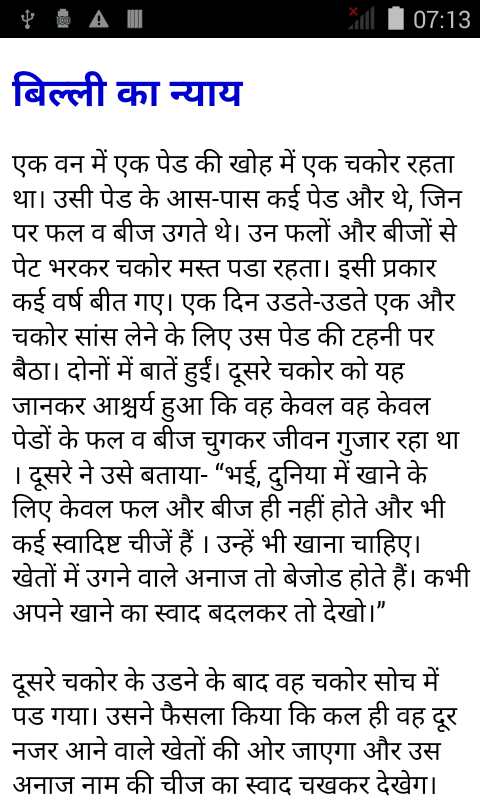 07:13

बिल्ली का न्याय

एक वन में एक पेड की खोह में एक चकोर रहता था। उसी पेड के आस-पास कई पेड और थे, जिन पर फल व बीज उगते थे। उन फलों और बीजों से पेट भरकर चकोर मस्त पडा रहता। इसी प्रकार कई वर्ष बीत गए। एक दिन उडते-उडते एक और चकोर सांस लेने के लिए उस पेड की टहनी पर बैठा। दोनों में बातें हुईं। दूसरे चकोर को यह जानकर आश्चर्य हुआ कि वह केवल वह केवल पेडों के फल व बीज चुगकर जीवन गुजार रहा था । दूसरे ने उसे बताया- “भई, दुनिया में खाने के लिए केवल फल और बीज ही नहीं होते और भी कई स्वादिष्ट चीजें हैं । उन्हें भी खाना चाहिए। खेतों में उगने वाले अनाज तो बेजोड होते हैं। कभी अपने खाने का स्वाद बदलकर तो देखो।”

दूसरे चकोर के उडने के बाद वह चकोर सोच में पड गया। उसने फैसला किया कि कल ही वह दूर नजर आने वाले खेतों की ओर जाएगा और उस अनाज नाम की चीज का स्वाद चखकर देखेग।